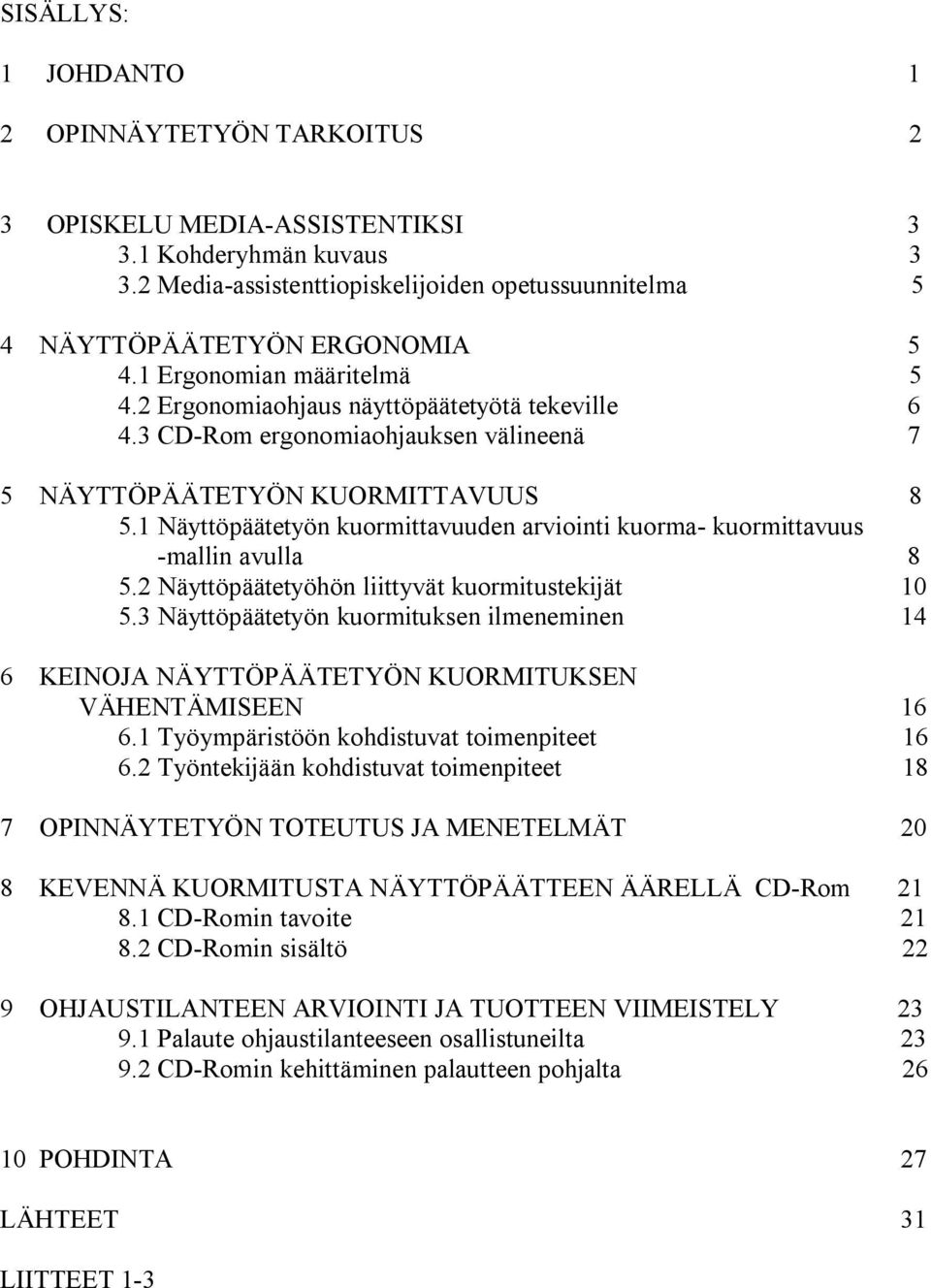 SISÄLLYS:

1 JOHDANTO 1

2 OPINNÄYTETYÖN TARKOITUS 2

3 OPISKELU MEDIA-ASSISTENTIKSI 3
3.1 Kohderyhmän kuvaus 3
3.2 Media-assistenttiopiskelijoiden opetussuunnitelma 5

4 NÄYTTÖPÄÄTETYÖN ERGONOMIA 5
4.1 Ergonomian määritelmä 5
4.2 Ergonomiaohjaus näyttöpäätetyötä tekeville 6
4.3 CD-Rom ergonomiaohjauksen välineenä 7

5 NÄYTTÖPÄÄTETYÖN KUORMITTAVUUS 8
5.1 Näyttöpäätetyön kuormittavuuden arviointi kuorma- kuormittavuus -mallin avulla 8
5.2 Näyttöpäätetyöhön liittyvät kuormitustekijät 10
5.3 Näyttöpäätetyön kuormituksen ilmeneminen 14

6 KEINOJA NÄYTTÖPÄÄTETYÖN KUORMITUKSEN VÄHENTÄMISEEN 16
6.1 Työympäristöön kohdistuvat toimenpiteet 16
6.2 Työntekijään kohdistuvat toimenpiteet 18

7 OPINNÄYTETYÖN TOTEUTUS JA MENETELMÄT 20

8 KEVENNÄ KUORMITUSTA NÄYTTÖPÄÄTTEEN ÄÄRELLÄ CD-Rom 21
8.1 CD-Romin tavoite 21
8.2 CD-Romin sisältö 22

9 OHJAUSTILANTEEN ARVIOINTI JA TUOTTEEN VIIMEISTELY 23
9.1 Palaute ohjaustilanteeseen osallistuneilta 23
9.2 CD-Romin kehittäminen palautteen pohjalta 26

10 POHDINTA 27

LÄHTEET 31

LIITTEET 1-3